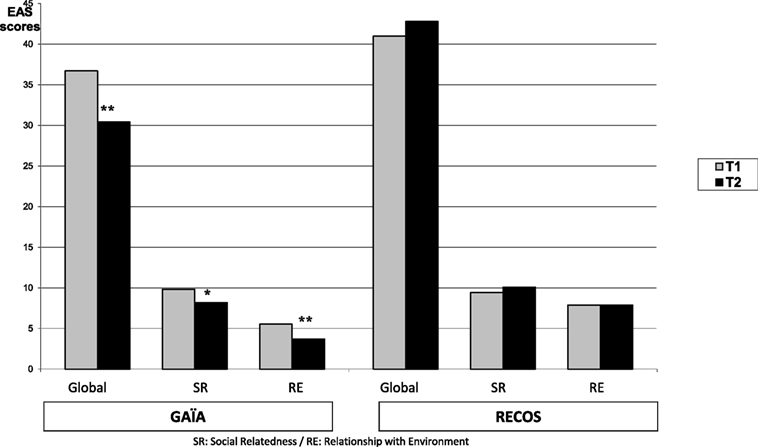 EAS scores

45
40
35
30
25
20
15
10
5
0

**
*
**

T1
T2

Global
SR
RE
Global
SR
RE

GAÏA
RECOS

SR: Social Relatedness / RE: Relationship with Environment